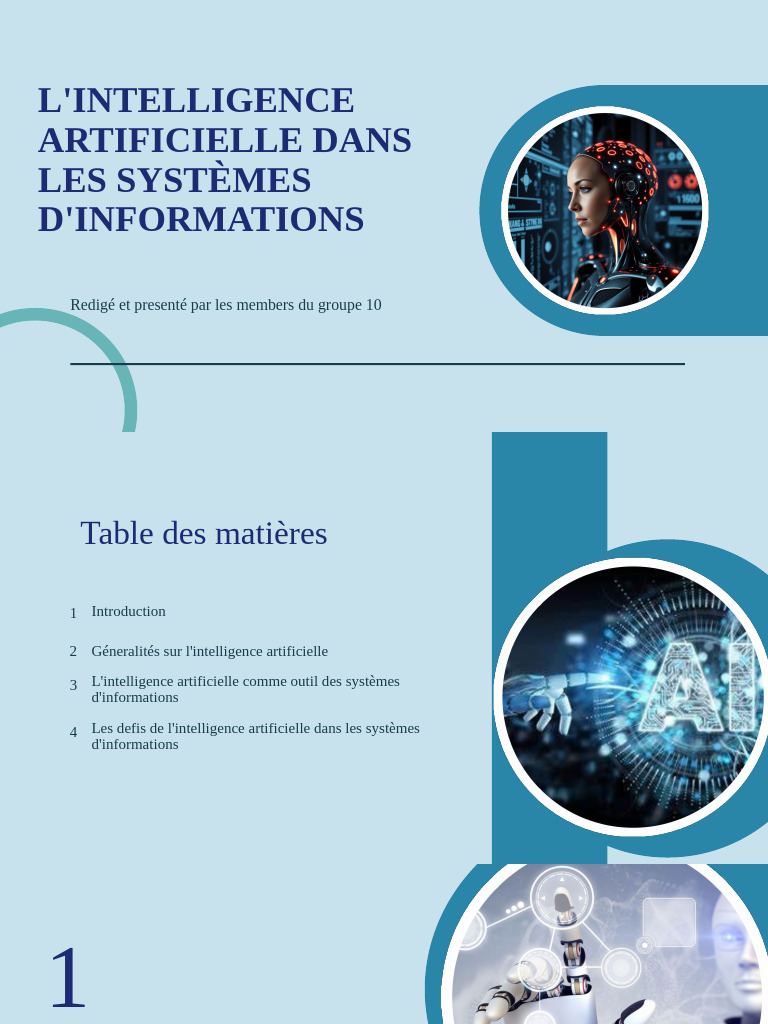 L'INTELLIGENCE ARTIFICIELLE DANS LES SYSTÈMES D'INFORMATIONS

Redigé et presenté par les members du groupe 10

Table des matières

1 Introduction

2 Géneralités sur l'intelligence artificielle

3 L'intelligence artificielle comme outil des systèmes d'informations

4 Les defis de l'intelligence artificielle dans les systèmes d'informations

AI

1